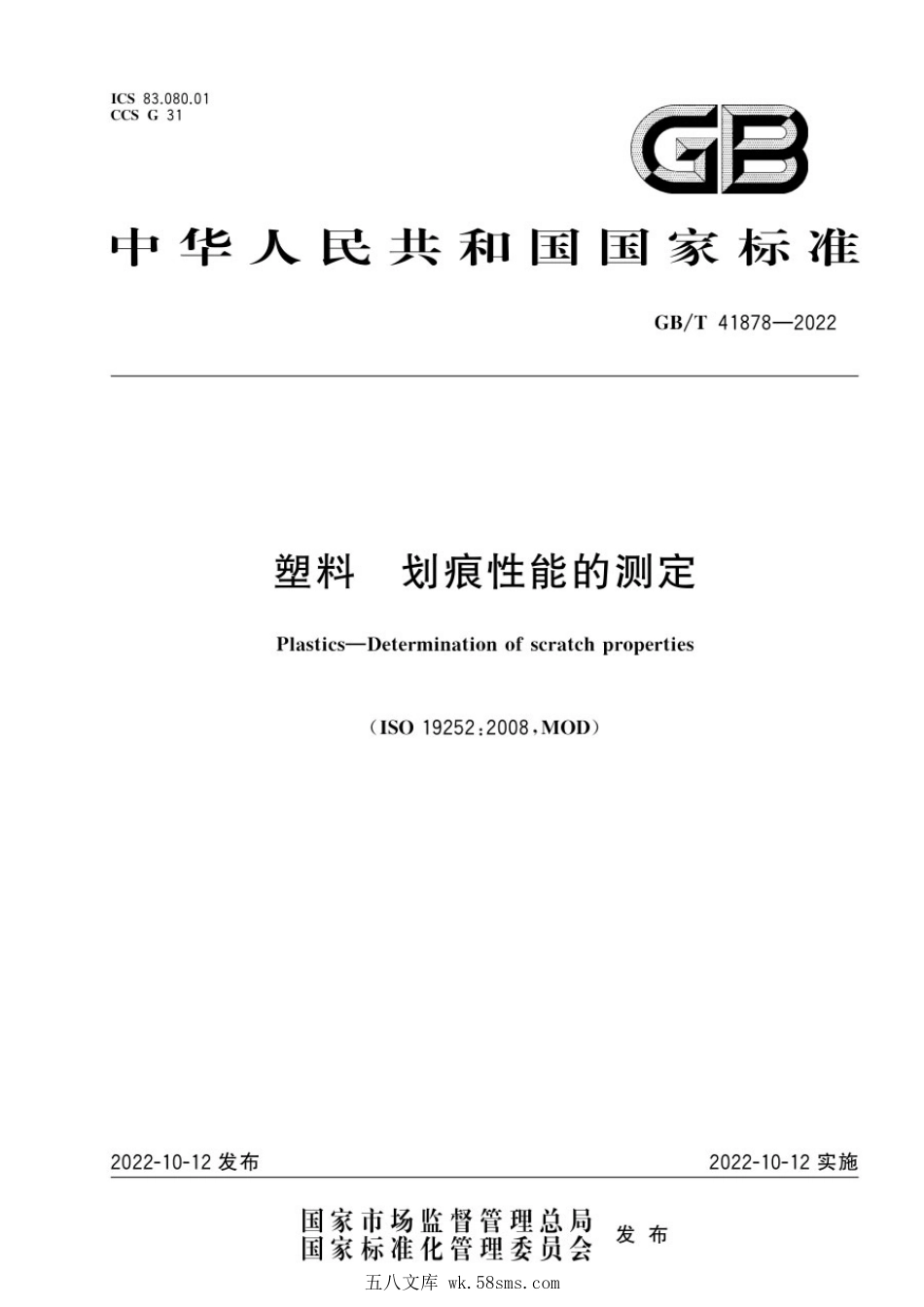 ICS 83.080.01
CCS G 31

GB

中华人民共和国国家标准

GB/T 41878—2022

塑料　划痕性能的测定

Plastics—Determination of scratch properties

（ISO 19252:2008，MOD）

2022-10-12 发布

2022-10-12 实施

国家市场监督管理总局
国家标准化管理委员会 发布

五八文库 wk.58sms.com